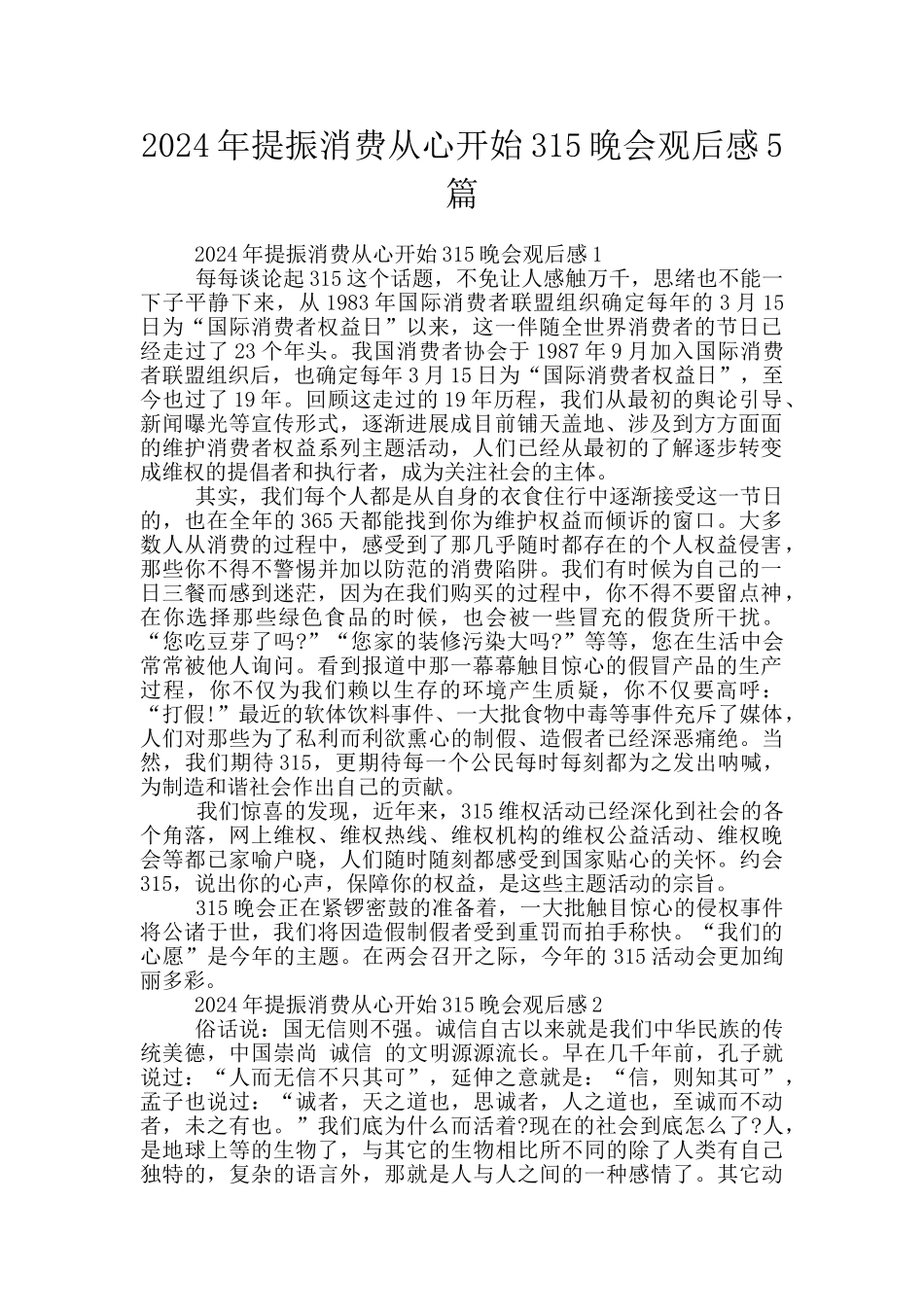 2024年提振消费从心开始315晚会观后感5篇

2024年提振消费从心开始315晚会观后感1

每每谈论起315这个话题，不免让人感触万千，思绪也不能一下子平静下来，从1983年国际消费者联盟组织确定每年的3月15日为“国际消费者权益日”以来，这一伴随全世界消费者的节日已经走过了23个年头。我国消费者协会于1987年9月加入国际消费者联盟组织后，也确定每年3月15日为“国际消费者权益日”，至今也过了19年。回顾这走过的19年历程，我们从最初的舆论引导、新闻曝光等宣传形式，逐渐进展成目前铺天盖地、涉及到方方面面的维护消费者权益系列主题活动，人们已经从最初的了解逐步转变成维权的提倡者和执行者，成为关注社会的主体。

其实，我们每个人都是从自身的衣食住行中逐渐接受这一节日的，也在全年的365天都能找到你为维护权益而倾诉的窗口。大多数人从消费的过程中，感受到了那几乎随时都存在的个人权益侵害，那些你不得不警惕并加以防范的消费陷阱。我们有时候为自己的一日三餐而感到迷茫，因为在我们购买的过程中，你不得不要留点神，在你选择那些绿色食品的时候，也会被一些冒充的假货所干扰。“您吃豆芽了吗?”“您家的装修污染大吗?”等等，您在生活中会常常被他人询问。看到报道中那一幕幕触目惊心的假冒产品的生产过程，你不仅为我们赖以生存的环境产生质疑，你不仅要高呼：“打假!”最近的软体饮料事件、一大批食物中毒等事件充斥了媒体，人们对那些为了私利而利欲熏心的制假、造假者已经深恶痛绝。当然，我们期待315，更期待每一个公民每时每刻都为之发出呐喊，为制造和谐社会作出自己的贡献。

我们惊喜的发现，近年来，315维权活动已经深化到社会的各个角落，网上维权、维权热线、维权机构的维权公益活动、维权晚会等都已家喻户晓，人们随时随刻都感受到国家贴心的关怀。约会315，说出你的心声，保障你的权益，是这些主题活动的宗旨。

315晚会正在紧锣密鼓的准备着，一大批触目惊心的侵权事件将公诸于世，我们将因造假制假者受到重罚而拍手称快。“我们的心愿”是今年的主题。在两会召开之际，今年的315活动会更加绚丽多彩。

2024年提振消费从心开始315晚会观后感2

俗话说：国无信则不强。诚信自古以来就是我们中华民族的传统美德，中国崇尚 诚信 的文明源源流长。早在几千年前，孔子就说过：“人而无信不只其可”，延伸之意就是：“信，则知其可”，孟子也说过：“诚者，天之道也，思诚者，人之道也，至诚而不动者，未之有也。”我们底为什么而活着?现在的社会到底怎么了?人，是地球上等的生物了，与其它的生物相比所不同的除了人类有自己独特的，复杂的语言外，那就是人与人之间的一种感情了。其它动